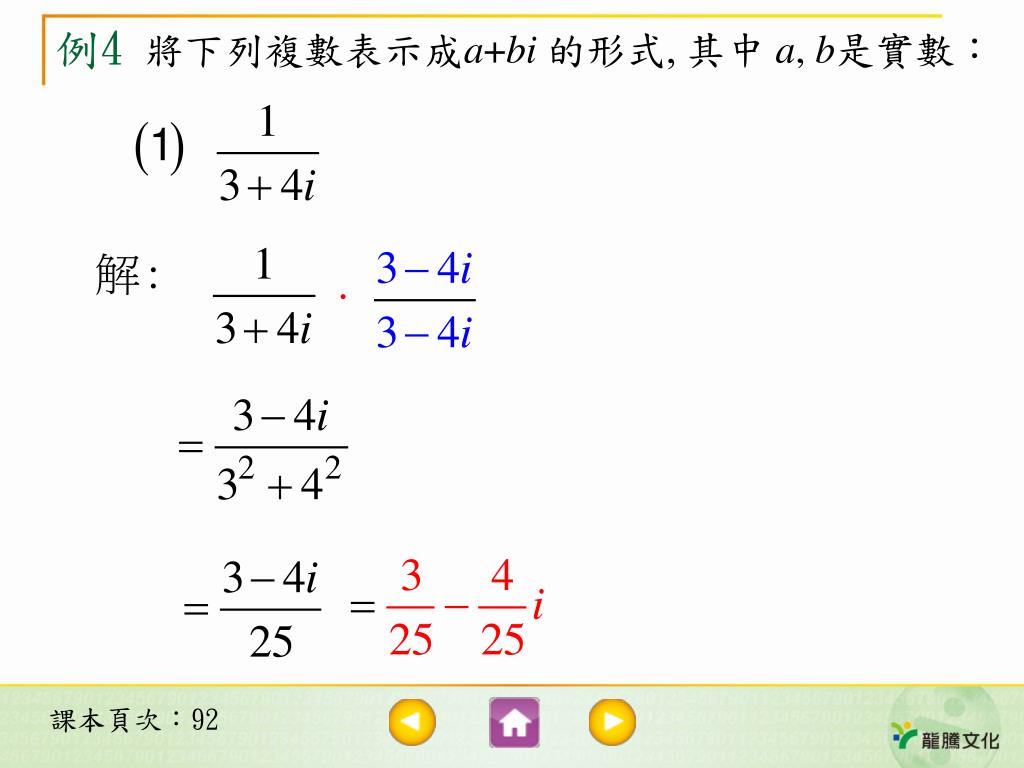 例4 將下列複數表示成$a+bi$ 的形式, 其中 $a, b$是實數：

(1) $\frac{1}{3+4i}$

解: $\frac{1}{3+4i} \cdot \frac{3-4i}{3-4i}$

$=\frac{3-4i}{3^2+4^2}$

$=\frac{3-4i}{25}$ $=\frac{3}{25}-\frac{4}{25}i$

課本頁次：92

龍騰文化